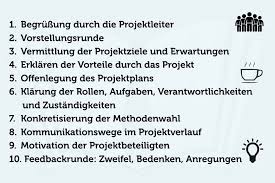 1. Begrüßung durch die Projektleiter
2. Vorstellungsrunde
3. Vermittlung der Projektziele und Erwartungen
4. Erklären der Vorteile durch das Projekt
5. Offenlegung des Projektplans
6. Klärung der Rollen, Aufgaben, Verantwortlichkeiten und Zuständigkeiten
7. Konkretisierung der Methodenwahl
8. Kommunikationswege im Projektverlauf
9. Motivation der Projektbeteiligten
10. Feedbackrunde: Zweifel, Bedenken, Anregungen